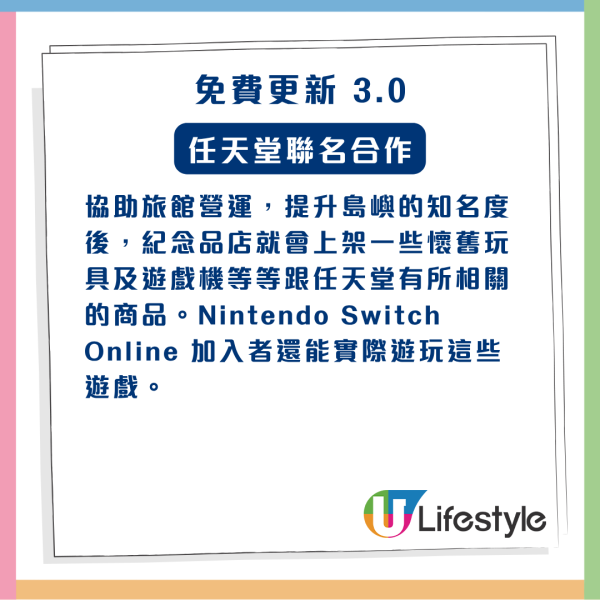 免費更新 3.0

任天堂聯名合作

協助旅館營運，提升島嶼的知名度後，紀念品店就會上架一些懷舊玩具及遊戲機等等跟任天堂有所相關的商品。Nintendo Switch Online 加入者還能實際遊玩這些遊戲。

U Lifestyle